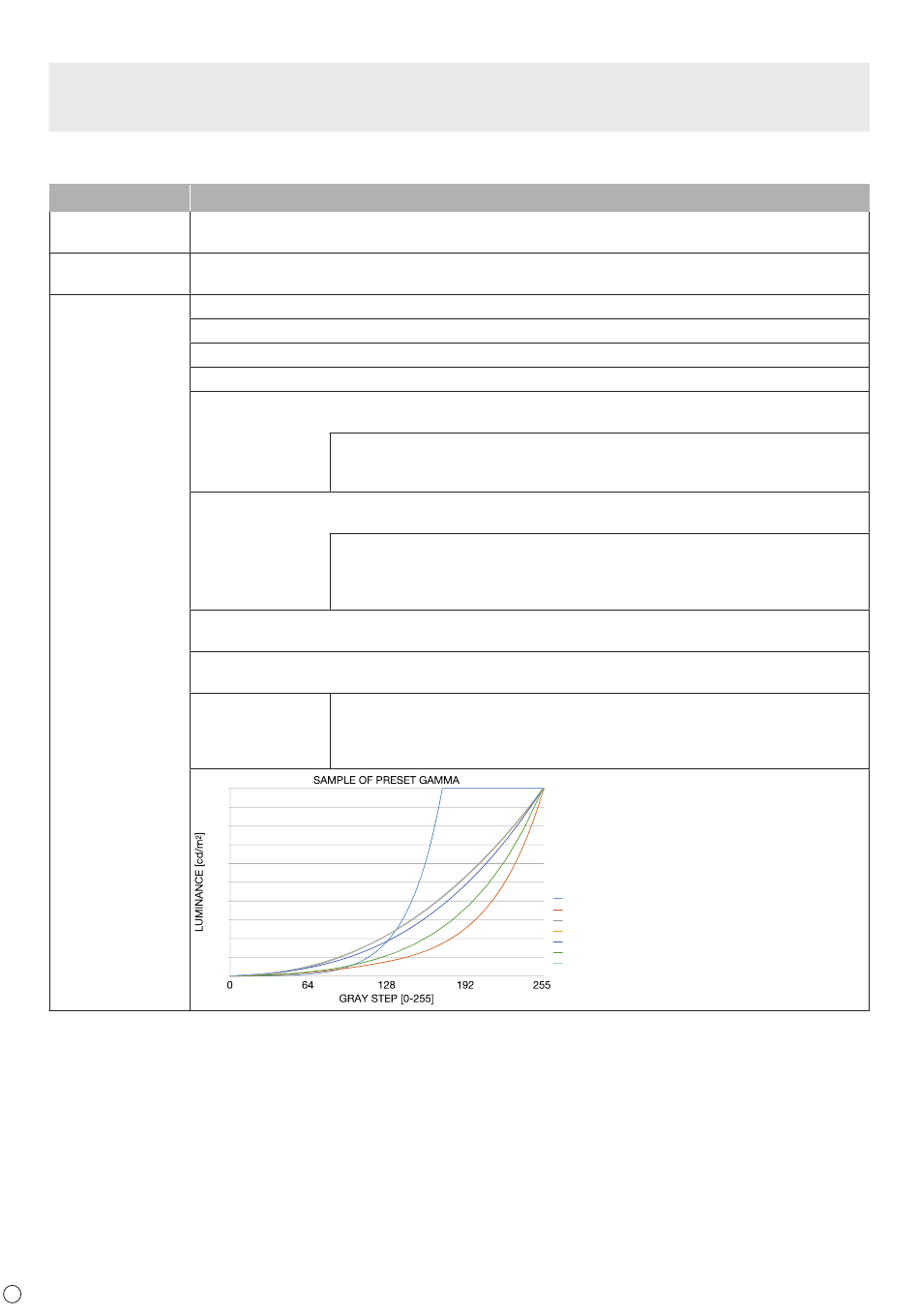 SAMPLE OF PRESET GAMMA

LUMINANCE [cd/m²]

0
64
128
192
255

GRAY STEP [0-255]